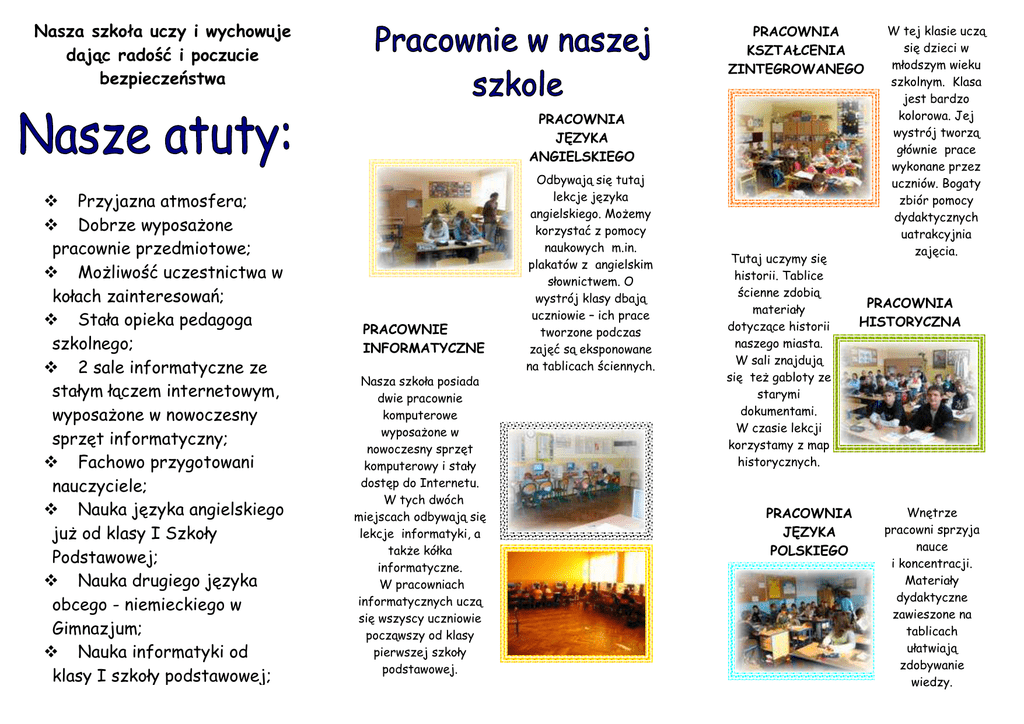 Nasza szkoła uczy i wychowuje dając radość i poczucie bezpieczeństwa

Nasze atuty:

❖ Przyjazna atmosfera;
❖ Dobrze wyposażone pracownie przedmiotowe;
❖ Możliwość uczestnictwa w kołach zainteresowań;
❖ Stała opieka pedagoga szkolnego;
❖ 2 sale informatyczne ze stałym łączem internetowym, wyposażone w nowoczesny sprzęt informatyczny;
❖ Fachowo przygotowani nauczyciele;
❖ Nauka języka angielskiego już od klasy I Szkoły Podstawowej;
❖ Nauka drugiego języka obcego - niemieckiego w Gimnazjum;
❖ Nauka informatyki od klasy I szkoły podstawowej;

Pracownie w naszej szkole

PRACOWNIA JĘZYKA ANGIELSKIEGO

Odbywają się tutaj lekcje języka angielskiego. Możemy korzystać z pomocy naukowych m.in. plakatów z angielskim słownictwem. O wystrój klasy dbają uczniowie – ich prace tworzone podczas zajęć są eksponowane na tablicach ściennych.

PRACOWNIE INFORMATYCZNE

Nasza szkoła posiada dwie pracownie komputerowe wyposażone w nowoczesny sprzęt komputerowy i stały dostęp do Internetu. W tych dwóch miejscach odbywają się lekcje informatyki, a także kółka informatyczne. W pracowniach informatycznych uczą się wszyscy uczniowie począwszy od klasy pierwszej szkoły podstawowej.

PRACOWNIA KSZTAŁCENIA ZINTEGROWANEGO

W tej klasie uczą się dzieci w młodszym wieku szkolnym. Klasa jest bardzo kolorowa. Jej wystrój tworzą głównie prace wykonane przez uczniów. Bogaty zbiór pomocy dydaktycznych uatrakcyjnia zajęcia.

Tutaj uczymy się historii. Tablice ścienne zdobią materiały dotyczące historii naszego miasta. W sali znajdują się też gabloty ze starymi dokumentami. W czasie lekcji korzystamy z map historycznych.

PRACOWNIA HISTORYCZNA

PRACOWNIA JĘZYKA POLSKIEGO

Wnętrze pracowni sprzyja nauce i koncentracji. Materiały dydaktyczne zawieszone na tablicach ułatwiają zdobywanie wiedzy.